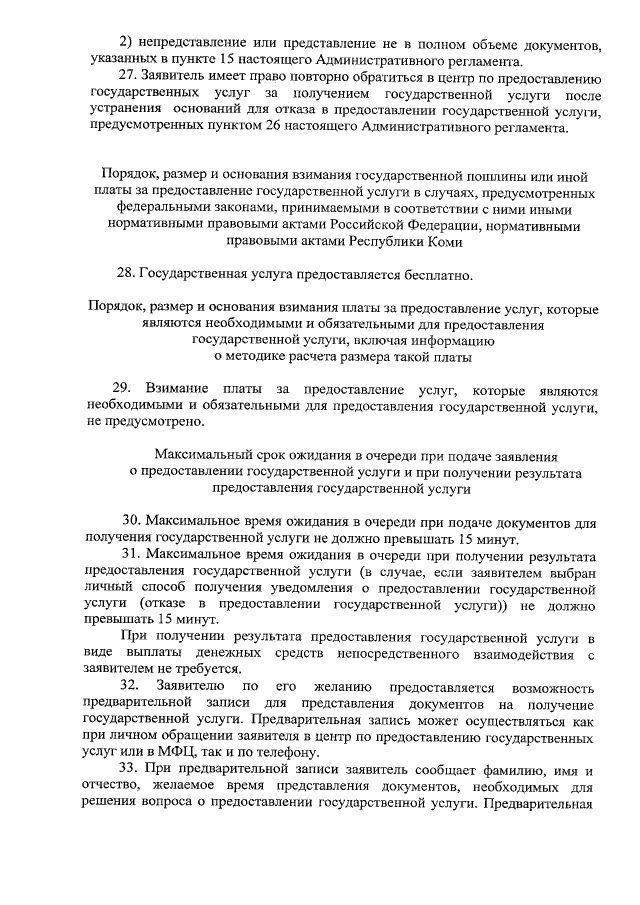 2) непредставление или представление не в полном объеме документов, указанных в пункте 15 настоящего Административного регламента.

27. Заявитель имеет право повторно обратиться в центр по предоставлению государственных услуг за получением государственной услуги после устранения оснований для отказа в предоставлении государственной услуги, предусмотренных пунктом 26 настоящего Административного регламента.

Порядок, размер и основания взимания государственной пошлины или иной платы за предоставление государственной услуги в случаях, предусмотренных федеральными законами, принимаемыми в соответствии с ними иными нормативными правовыми актами Российской Федерации, нормативными правовыми актами Республики Коми

28. Государственная услуга предоставляется бесплатно.

Порядок, размер и основания взимания платы за предоставление услуг, которые являются необходимыми и обязательными для предоставления государственной услуги, включая информацию о методике расчета размера такой платы

29. Взимание платы за предоставление услуг, которые являются необходимыми и обязательными для предоставления государственной услуги, не предусмотрено.

Максимальный срок ожидания в очереди при подаче заявления о предоставлении государственной услуги и при получении результата предоставления государственной услуги

30. Максимальное время ожидания в очереди при подаче документов для получения государственной услуги не должно превышать 15 минут.

31. Максимальное время ожидания в очереди при получении результата предоставления государственной услуги (в случае, если заявителем выбран личный способ получения уведомления о предоставлении государственной услуги (отказе в предоставлении государственной услуги)) не должно превышать 15 минут.

При получении результата предоставления государственной услуги в виде выплаты денежных средств непосредственного взаимодействия с заявителем не требуется.

32. Заявителю по его желанию предоставляется возможность предварительной записи для представления документов на получение государственной услуги. Предварительная запись может осуществляться как при личном обращении заявителя в центр по предоставлению государственных услуг или в МФЦ, так и по телефону.

33. При предварительной записи заявитель сообщает фамилию, имя и отчество, желаемое время представления документов, необходимых для решения вопроса о предоставлении государственной услуги. Предварительная